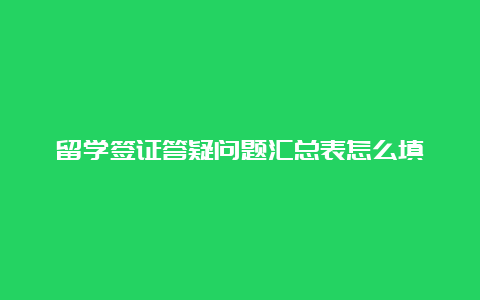 留学签证答疑问题汇总表怎么填